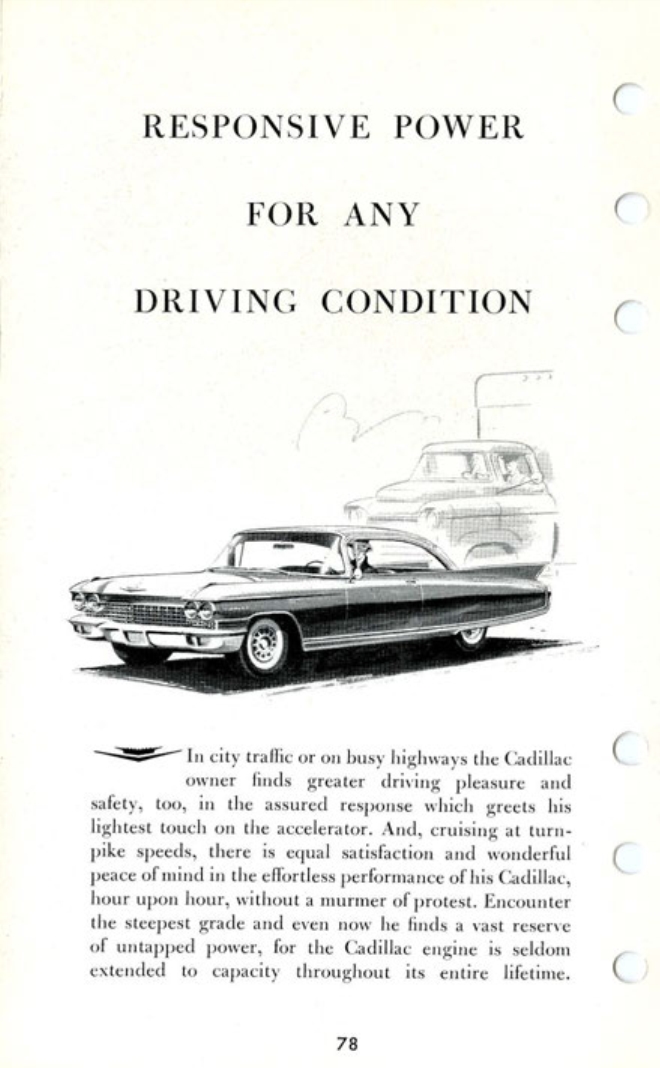 RESPONSIVE POWER

FOR ANY

DRIVING CONDITION

In city traffic or on busy highways the Cadillac owner finds greater driving pleasure and safety, too, in the assured response which greets his lightest touch on the accelerator. And, cruising at turnpike speeds, there is equal satisfaction and wonderful peace of mind in the effortless performance of his Cadillac, hour upon hour, without a murmer of protest. Encounter the steepest grade and even now he finds a vast reserve of untapped power, for the Cadillac engine is seldom extended to capacity throughout its entire lifetime.

78